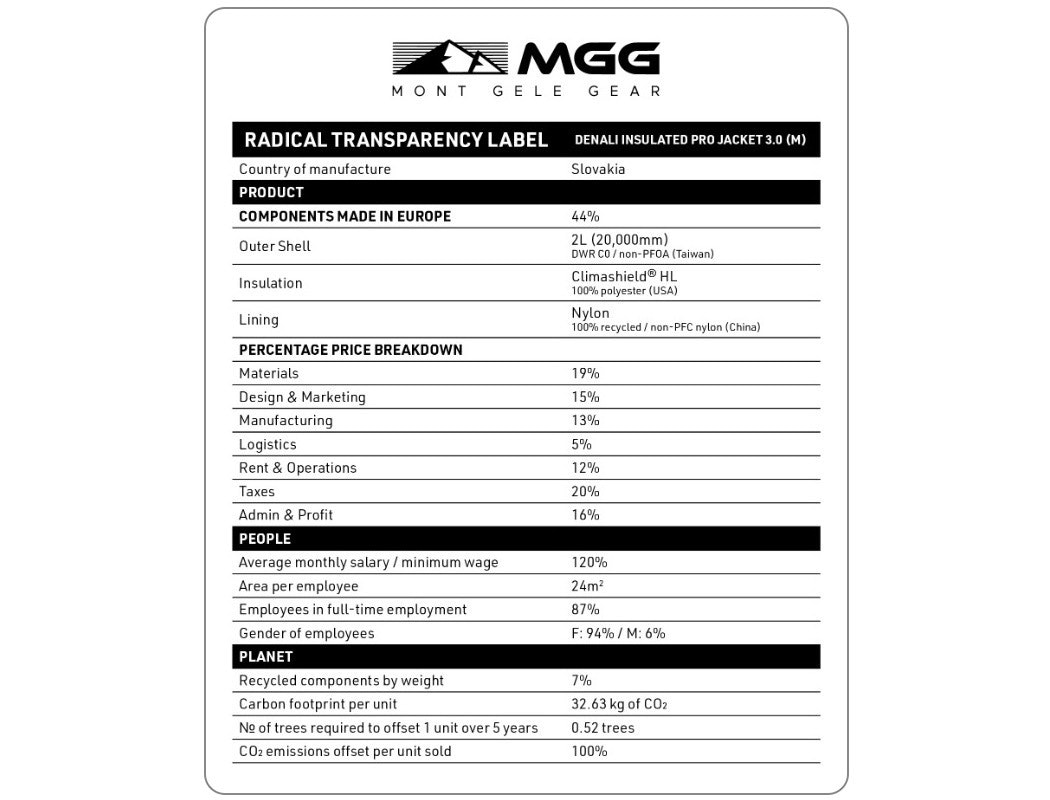 MGG
MONT GELE GEAR

| RADICAL TRANSPARENCY LABEL | DENALI INSULATED PRO JACKET 3.0 (M) |
|---|---|
| Country of manufacture | Slovakia |
| PRODUCT | |
| COMPONENTS MADE IN EUROPE | 44% |
| Outer Shell | 2L (20,000mm) DWR C0 / non-PFOA (Taiwan) |
| Insulation | Climashield® HL 100% polyester (USA) |
| Lining | Nylon 100% recycled / non-PFC nylon (China) |
| PERCENTAGE PRICE BREAKDOWN | |
| Materials | 19% |
| Design & Marketing | 15% |
| Manufacturing | 13% |
| Logistics | 5% |
| Rent & Operations | 12% |
| Taxes | 20% |
| Admin & Profit | 16% |
| PEOPLE | |
| Average monthly salary / minimum wage | 120% |
| Area per employee | $24m^2$ |
| Employees in full-time employment | 87% |
| Gender of employees | F: 94% / M: 6% |
| PLANET | |
| Recycled components by weight | 7% |
| Carbon footprint per unit | 32.63 kg of $CO_2$ |
| № of trees required to offset 1 unit over 5 years | 0.52 trees |
| $CO_2$ emissions offset per unit sold | 100% |